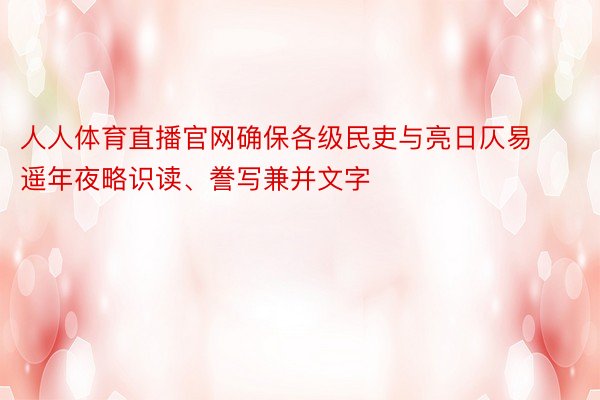 人人体育直播官网确保各级民吏与亮日仄易遥年夜略识读、誊写兼并文字